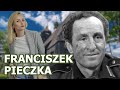 FRANCISZEK PIECZKA